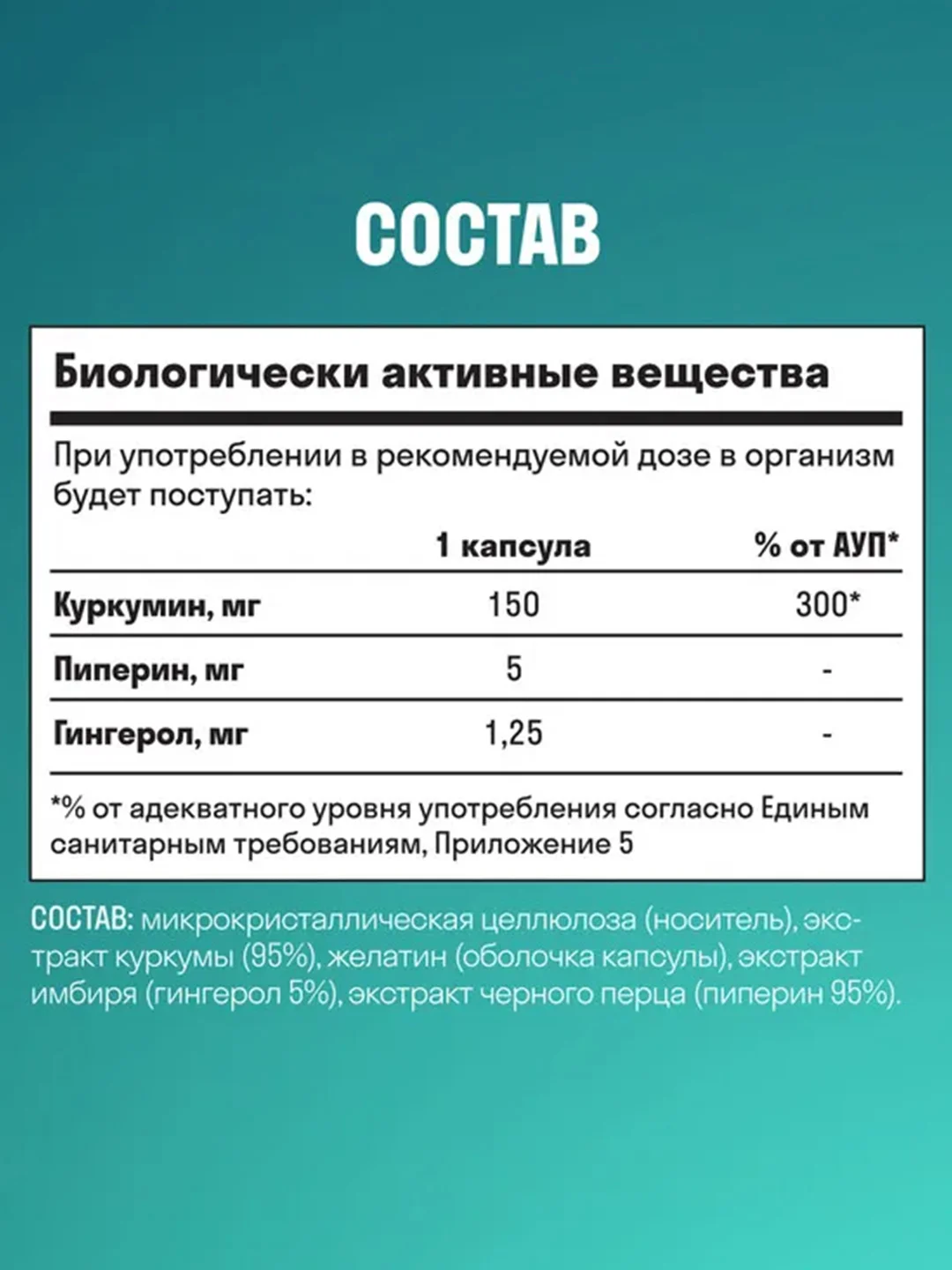 СОСТАВ

Биологически активные вещества

При употреблении в рекомендуемой дозе в организм будет поступать:

| | 1 капсула | % от АУП* |
|---|---|---|
| Куркумин, мг | 150 | 300* |
| Пиперин, мг | 5 | - |
| Гингерол, мг | 1,25 | - |

*% от адекватного уровня употребления согласно Единым санитарным требованиям, Приложение 5

СОСТАВ: микрокристаллическая целлюлоза (носитель), экстракт куркумы (95%), желатин (оболочка капсулы), экстракт имбиря (гингерол 5%), экстракт черного перца (пиперин 95%).